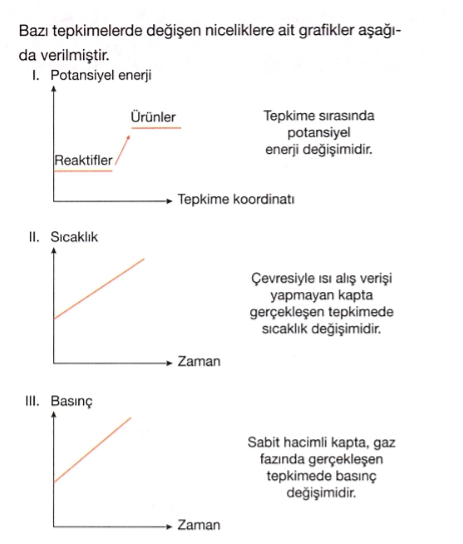 Bazı tepkimelerde değişen niceliklere ait grafikler aşağıda verilmiştir.

I. Potansiyel enerji

Ürünler

Reaktifler

Tepkime koordinatı

Tepkime sırasında potansiyel enerji değişimidir.

II. Sıcaklık

Zaman

Çevresiyle ısı alış verişi yapmayan kapta gerçekleşen tepkimede sıcaklık değişimidir.

III. Basınç

Zaman

Sabit hacimli kapta, gaz fazında gerçekleşen tepkimede basınç değişimidir.